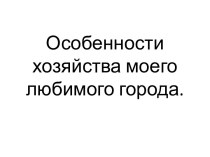 Особенности хозяйства моего любимого города.